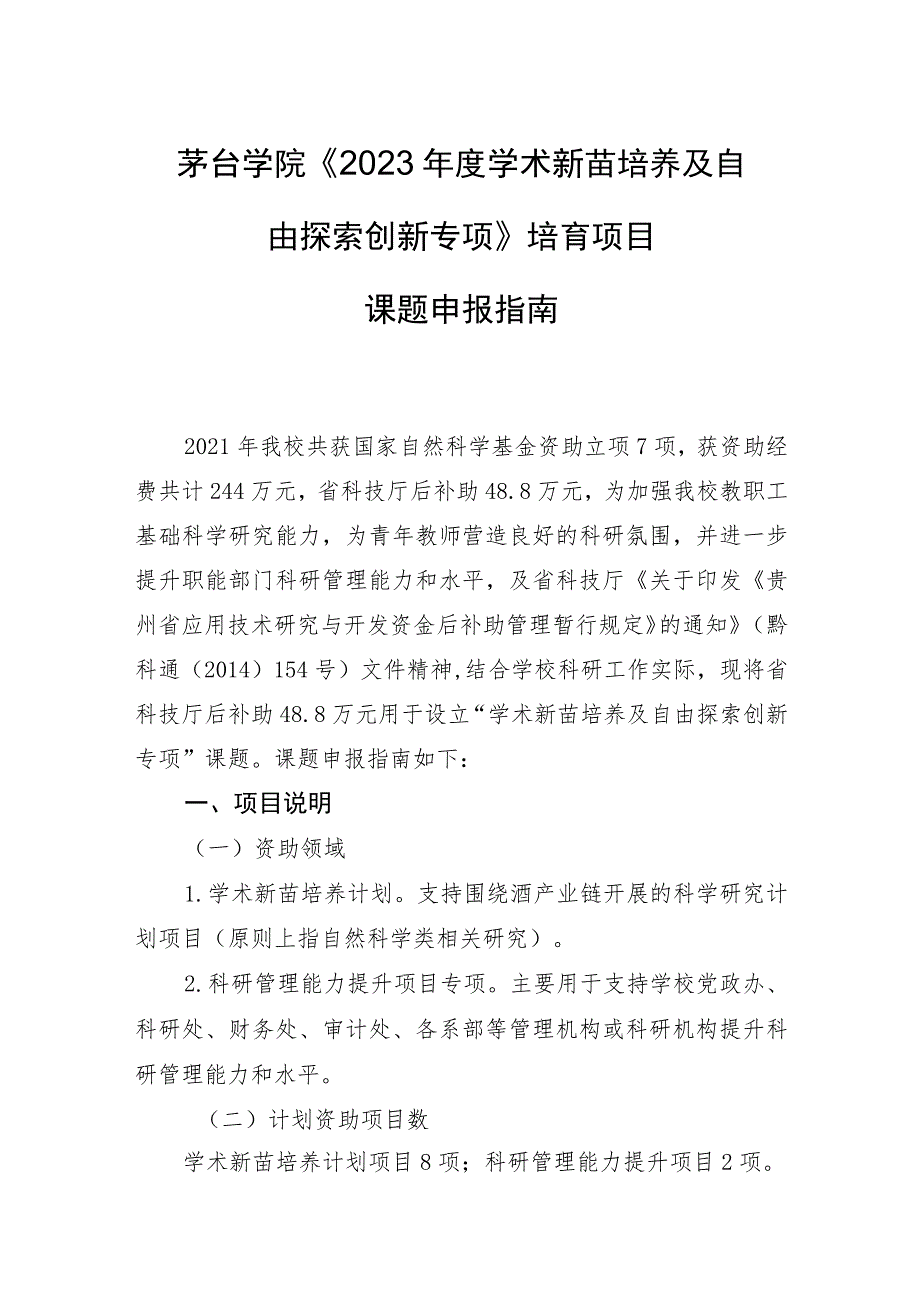 茅台学院《2023年度学术新苗培养及自由探索创新专项》培育项目

课题申报指南

2021年我校共获国家自然科学基金资助立项7项，获资助经费共计244万元，省科技厅后补助48.8万元，为加强我校教职工基础科学研究能力，为青年教师营造良好的科研氛围，并进一步提升职能部门科研管理能力和水平，及省科技厅《关于印发《贵州省应用技术研究与开发资金后补助管理暂行规定》的通知》（黔科通（2014）154号）文件精神,结合学校科研工作实际，现将省科技厅后补助48.8万元用于设立“学术新苗培养及自由探索创新专项”课题。课题申报指南如下：

一、项目说明

（一）资助领域

1.学术新苗培养计划。支持围绕酒产业链开展的科学研究计划项目（原则上指自然科学类相关研究）。

2.科研管理能力提升项目专项。主要用于支持学校党政办、科研处、财务处、审计处、各系部等管理机构或科研机构提升科研管理能力和水平。

（二）计划资助项目数

学术新苗培养计划项目8项；科研管理能力提升项目2项。